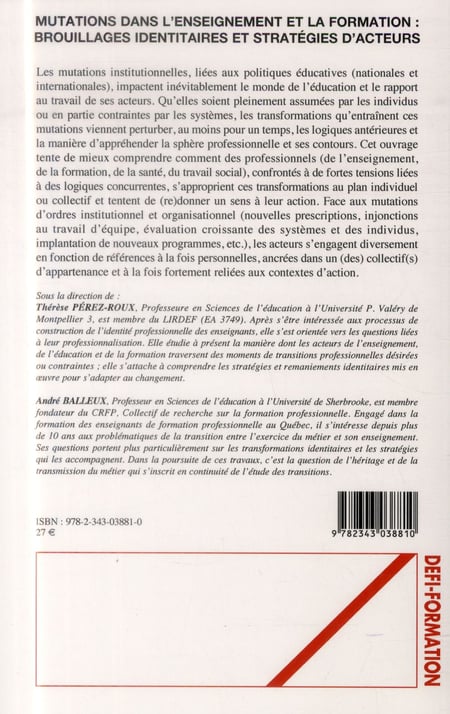 MUTATIONS DANS L'ENSEIGNEMENT ET LA FORMATION : BROUILLAGES IDENTITAIRES ET STRATÉGIES D'ACTEURS

Les mutations institutionnelles, liées aux politiques éducatives (nationales et internationales), impactent inévitablement le monde de l'éducation et le rapport au travail de ses acteurs. Qu'elles soient pleinement assumées par les individus ou en partie contraintes par les systèmes, les transformations qu'entraînent ces mutations viennent perturber, au moins pour un temps, les logiques antérieures et la manière d'appréhender la sphère professionnelle et ses contours. Cet ouvrage tente de mieux comprendre comment des professionnels (de l'enseignement, de la formation, de la santé, du travail social), confrontés à de fortes tensions liées à des logiques concurrentes, s'approprient ces transformations au plan individuel ou collectif et tentent de (re)donner un sens à leur action. Face aux mutations d'ordres institutionnel et organisationnel (nouvelles prescriptions, injonctions au travail d'équipe, évaluation croissante des systèmes et des individus, implantation de nouveaux programmes, etc.), les acteurs s'engagent diversement en fonction de références à la fois personnelles, ancrées dans un (des) collectif(s) d'appartenance et à la fois fortement reliées aux contextes d'action.

Sous la direction de :
Thérèse PÉREZ-ROUX, Professeure en Sciences de l'éducation à l'Université P. Valéry de Montpellier 3, est membre du LIRDEF (EA 3749). Après s'être intéressée aux processus de construction de l'identité professionnelle des enseignants, elle s'est orientée vers les questions liées à leur professionnalisation. Elle étudie à présent la manière dont les acteurs de l'enseignement, de l'éducation et de la formation traversent des moments de transitions professionnelles désirées ou contraintes ; elle s'attache à comprendre les stratégies et remaniements identitaires mis en œuvre pour s'adapter au changement.

André BALLEUX, Professeur en Sciences de l'éducation à l'Université de Sherbrooke, est membre fondateur du CRFP, Collectif de recherche sur la formation professionnelle. Engagé dans la formation des enseignants de formation professionnelle au Québec, il s'intéresse depuis plus de 10 ans aux problématiques de la transition entre l'exercice du métier et son enseignement. Ses questions portent plus particulièrement sur les transformations identitaires et les stratégies qui les accompagnent. Dans la poursuite de ces travaux, c'est la question de l'héritage et de la transmission du métier qui s'inscrit en continuité de l'étude des transitions.

ISBN : 978-2-343-03881-0
27 €

9 782343 038810

DEFI-FORMATION